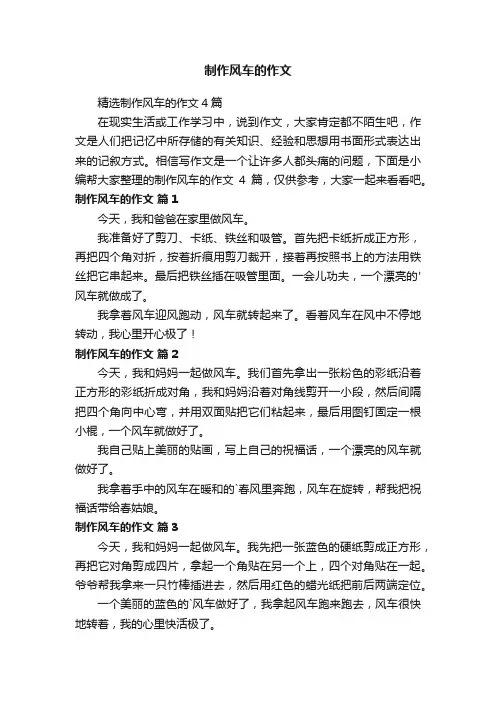 制作风车的作文

精选制作风车的作文4篇

在现实生活或工作学习中，说到作文，大家肯定都不陌生吧，作文是人们把记忆中所存储的有关知识、经验和思想用书面形式表达出来的记叙方式。相信写作文是一个让许多人都头痛的问题，下面是小编帮大家整理的制作风车的作文 4 篇，仅供参考，大家一起来看看吧。

制作风车的作文 篇1

今天，我和爸爸在家里做风车。

我准备好了剪刀、卡纸、铁丝和吸管。首先把卡纸折成正方形，再把四个角对折，按着折痕用剪刀裁开，接着再按照书上的方法用铁丝把它串起来。最后把铁丝插在吸管里面。一会儿功夫，一个漂亮的'风车就做成了。

我拿着风车迎风跑动，风车就转起来了。看着风车在风中不停地转动，我心里开心极了！

制作风车的作文 篇2

今天，我和妈妈一起做风车。我们首先拿出一张粉色的彩纸沿着正方形的彩纸折成对角，我和妈妈沿着对角线剪开一小段，然后间隔把四个角向中心弯，并用双面贴把它们粘起来，最后用图钉固定一根小棍，一个风车就做好了。

我自己贴上美丽的贴画，写上自己的祝福话，一个漂亮的风车就做好了。

我拿着手中的风车在暖和的`春风里奔跑，风车在旋转，帮我把祝福话带给春姑娘。

制作风车的作文 篇3

今天，我和妈妈一起做风车。我先把一张蓝色的硬纸剪成正方形，再把它对角剪成四片，拿起一个角贴在另一个上，四个对角贴在一起。爷爷帮我拿来一只竹棒插进去，然后用红色的蜡光纸把前后两端定位。

一个美丽的蓝色的`风车做好了，我拿起风车跑来跑去，风车很快地转着，我的心里快活极了。